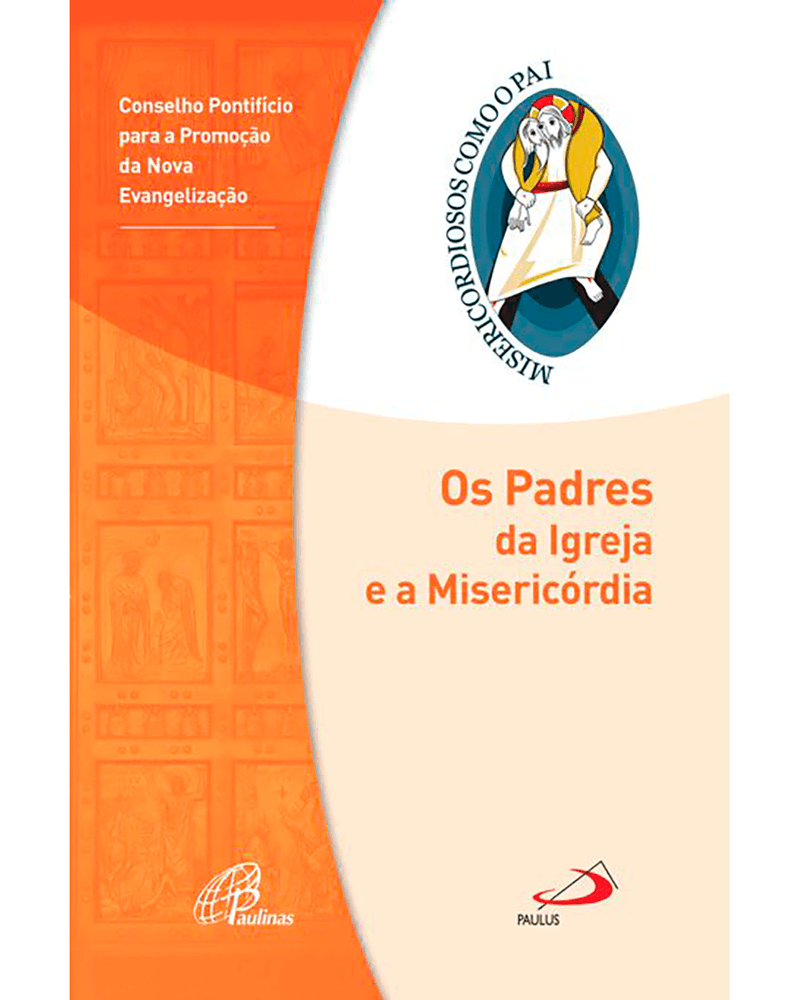 Conselho Pontifício para a Promoção da Nova Evangelização

MISERICORDIOSOS COMO O PAI

Os Padres da Igreja e a Misericórdia

Paulinas

PAULUS